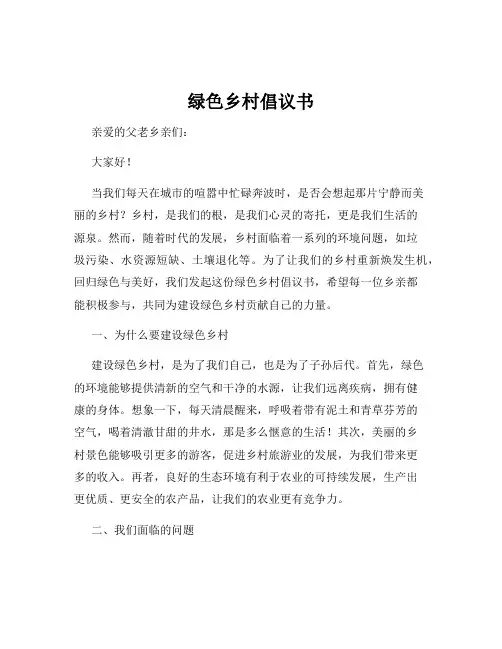 绿色乡村倡议书

亲爱的父老乡亲们：

大家好！

当我们每天在城市的喧嚣中忙碌奔波时，是否会想起那片宁静而美丽的乡村？乡村，是我们的根，是我们心灵的寄托，更是我们生活的源泉。然而，随着时代的发展，乡村面临着一系列的环境问题，如垃圾污染、水资源短缺、土壤退化等。为了让我们的乡村重新焕发生机，回归绿色与美好，我们发起这份绿色乡村倡议书，希望每一位乡亲都能积极参与，共同为建设绿色乡村贡献自己的力量。

一、为什么要建设绿色乡村

建设绿色乡村，是为了我们自己，也是为了子孙后代。首先，绿色的环境能够提供清新的空气和干净的水源，让我们远离疾病，拥有健康的身体。想象一下，每天清晨醒来，呼吸着带有泥土和青草芬芳的空气，喝着清澈甘甜的井水，那是多么惬意的生活！其次，美丽的乡村景色能够吸引更多的游客，促进乡村旅游业的发展，为我们带来更多的收入。再者，良好的生态环境有利于农业的可持续发展，生产出更优质、更安全的农产品，让我们的农业更有竞争力。

二、我们面临的问题